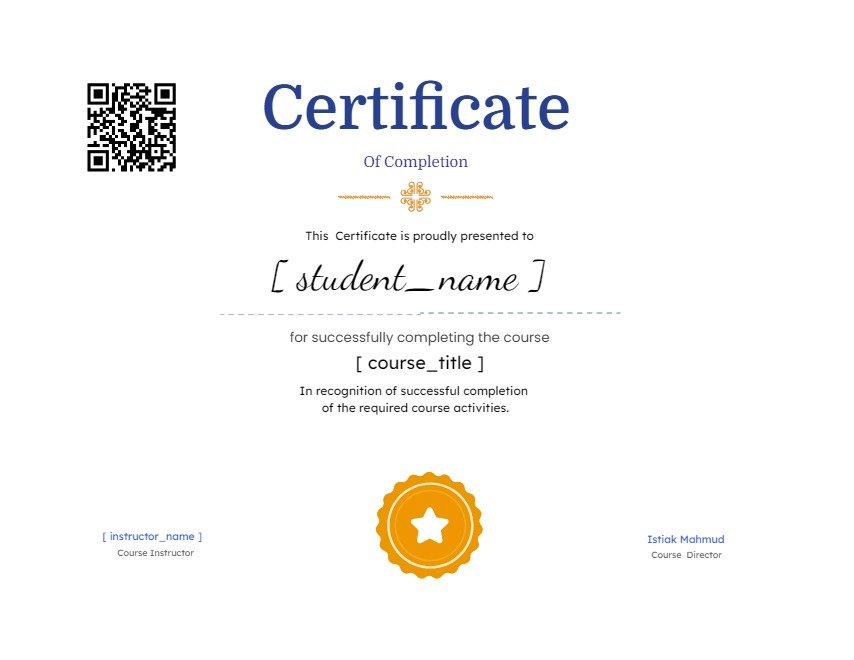 Certificate

Of Completion

This Certificate is proudly presented to

[ student_name ]

for successfully completing the course

[ course_title ]

In recognition of successful completion of the required course activities.

[ instructor_name ]
Course Instructor

Istiak Mahmud
Course Director